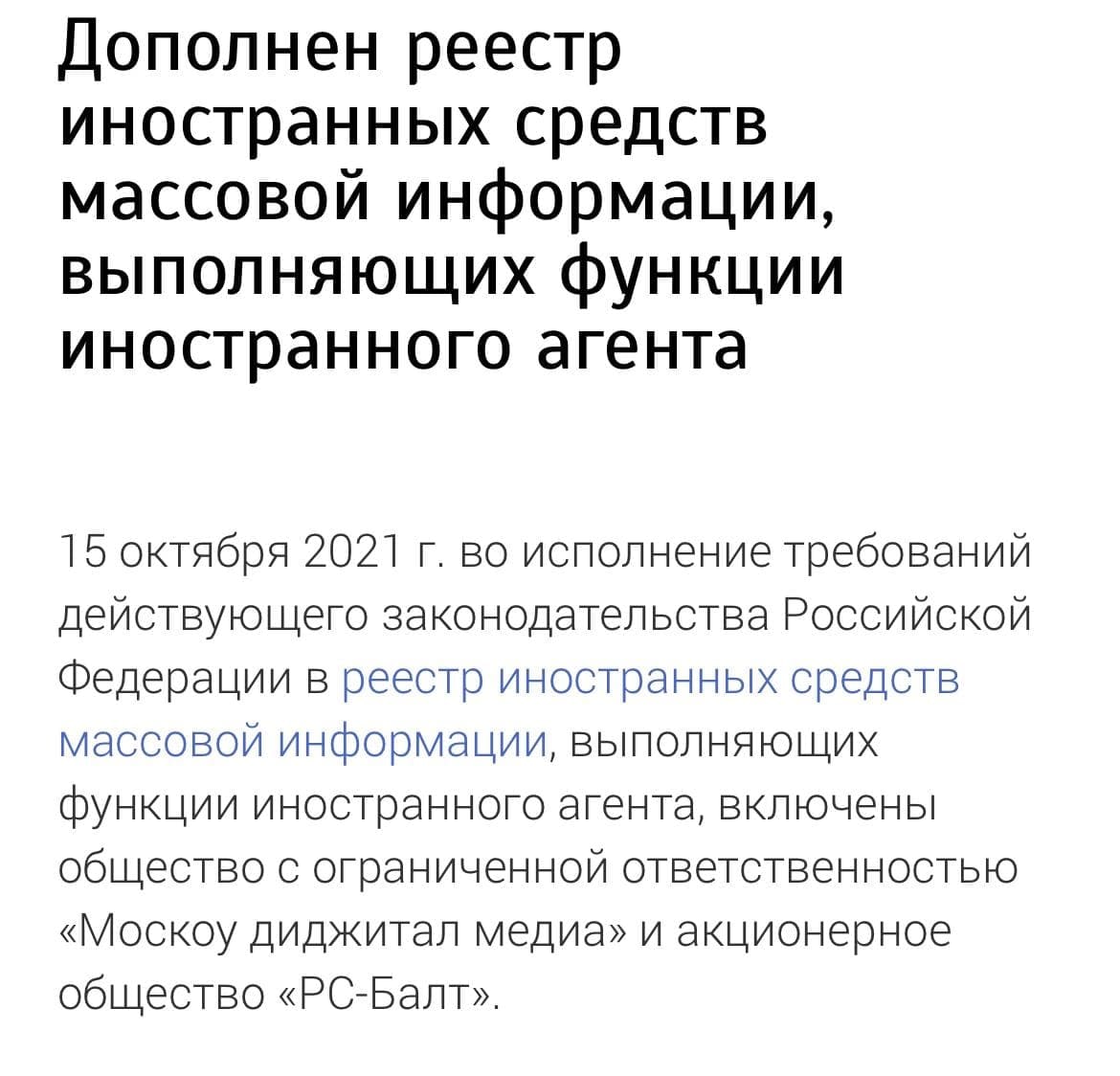 Дополнен реестр иностранных средств массовой информации, выполняющих функции иностранного агента

15 октября 2021 г. во исполнение требований действующего законодательства Российской Федерации в реестр иностранных средств массовой информации, выполняющих функции иностранного агента, включены общество с ограниченной ответственностью «Москоу диджитал медиа» и акционерное общество «РС-Балт».